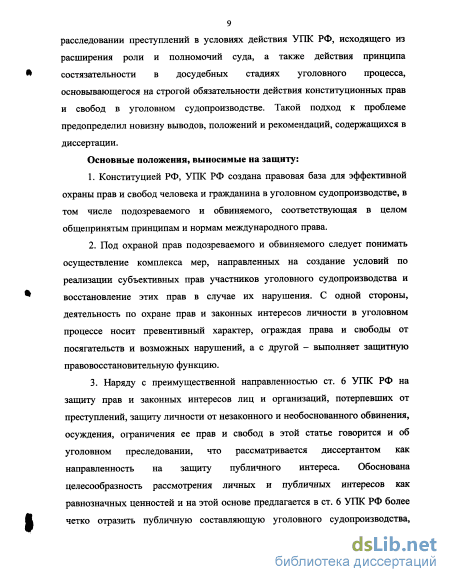 9

расследовании преступлений в условиях действия УПК РФ, исходящего из расширения роли и полномочий суда, а также действия принципа состязательности в досудебных стадиях уголовного процесса, основывающегося на строгой обязательности действия конституционных прав и свобод в уголовном судопроизводстве. Такой подход к проблеме предопределил новизну выводов, положений и рекомендаций, содержащихся в диссертации.

Основные положения, выносимые на защиту:

1. Конституцией РФ, УПК РФ создана правовая база для эффективной охраны прав и свобод человека и гражданина в уголовном судопроизводстве, в том числе подозреваемого и обвиняемого, соответствующая в целом общепринятым принципам и нормам международного права.

2. Под охраной прав подозреваемого и обвиняемого следует понимать осуществление комплекса мер, направленных на создание условий по реализации субъективных прав участников уголовного судопроизводства и восстановление этих прав в случае их нарушения. С одной стороны, деятельность по охране прав и законных интересов личности в уголовном процессе носит превентивный характер, ограждая права и свободы от посягательств и возможных нарушений, а с другой – выполняет защитную правовосстановительную функцию.

3. Наряду с преимущественной направленностью ст. 6 УПК РФ на защиту прав и законных интересов лиц и организаций, потерпевших от преступлений, защиту личности от незаконного и необоснованного обвинения, осуждения, ограничения ее прав и свобод в этой статье говорится и об уголовном преследовании, что рассматривается диссертантом как направленность на защиту публичного интереса. Обоснована целесообразность рассмотрения личных и публичных интересов как равнозначных ценностей и на этой основе предлагается в ст. 6 УПК РФ более четко отразить публичную составляющую уголовного судопроизводства,

dsLib.net
библиотека диссертаций